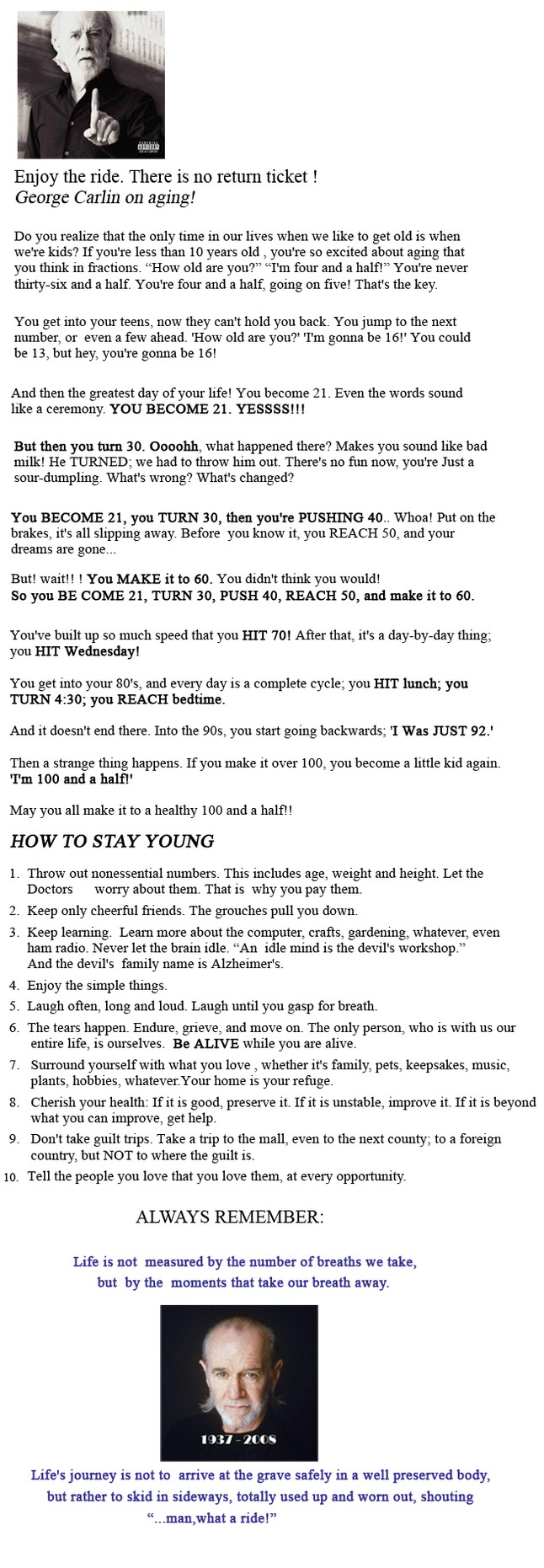 Enjoy the ride. There is no return ticket !
George Carlin on aging!

Do you realize that the only time in our lives when we like to get old is when we're kids? If you're less than 10 years old , you're so excited about aging that you think in fractions. “How old are you?” “I'm four and a half!” You're never thirty-six and a half. You're four and a half, going on five! That's the key.

You get into your teens, now they can't hold you back. You jump to the next number, or even a few ahead. 'How old are you?' 'I'm gonna be 16!' You could be 13, but hey, you're gonna be 16!

And then the greatest day of your life! You become 21. Even the words sound like a ceremony. YOU BECOME 21. YESSSS!!!

But then you turn 30. Oooohh, what happened there? Makes you sound like bad milk! He TURNED; we had to throw him out. There's no fun now, you're Just a sour-dumpling. What's wrong? What's changed?

You BECOME 21, you TURN 30, then you're PUSHING 40.. Whoa! Put on the brakes, it's all slipping away. Before you know it, you REACH 50, and your dreams are gone...

But! wait!! ! You MAKE it to 60. You didn't think you would!
So you BE COME 21, TURN 30, PUSH 40, REACH 50, and make it to 60.

You've built up so much speed that you HIT 70! After that, it's a day-by-day thing; you HIT Wednesday!

You get into your 80's, and every day is a complete cycle; you HIT lunch; you TURN 4:30; you REACH bedtime.

And it doesn't end there. Into the 90s, you start going backwards; 'I Was JUST 92.'

Then a strange thing happens. If you make it over 100, you become a little kid again. 'I'm 100 and a half!'

May you all make it to a healthy 100 and a half!!

HOW TO STAY YOUNG

1. Throw out nonessential numbers. This includes age, weight and height. Let the Doctors worry about them. That is why you pay them.
2. Keep only cheerful friends. The grouches pull you down.
3. Keep learning. Learn more about the computer, crafts, gardening, whatever, even ham radio. Never let the brain idle. “An idle mind is the devil's workshop.” And the devil's family name is Alzheimer's.
4. Enjoy the simple things.
5. Laugh often, long and loud. Laugh until you gasp for breath.
6. The tears happen. Endure, grieve, and move on. The only person, who is with us our entire life, is ourselves. Be ALIVE while you are alive.
7. Surround yourself with what you love , whether it's family, pets, keepsakes, music, plants, hobbies, whatever.Your home is your refuge.
8. Cherish your health: If it is good, preserve it. If it is unstable, improve it. If it is beyond what you can improve, get help.
9. Don't take guilt trips. Take a trip to the mall, even to the next county; to a foreign country, but NOT to where the guilt is.
10. Tell the people you love that you love them, at every opportunity.

ALWAYS REMEMBER:

Life is not measured by the number of breaths we take, but by the moments that take our breath away.

1937 - 2008

Life's journey is not to arrive at the grave safely in a well preserved body, but rather to skid in sideways, totally used up and worn out, shouting “...man,what a ride!”